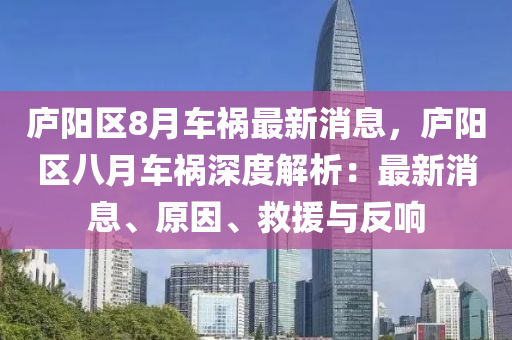 庐阳区8月车祸最新消息，庐阳区八月车祸深度解析：最新消息、原因、救援与反响